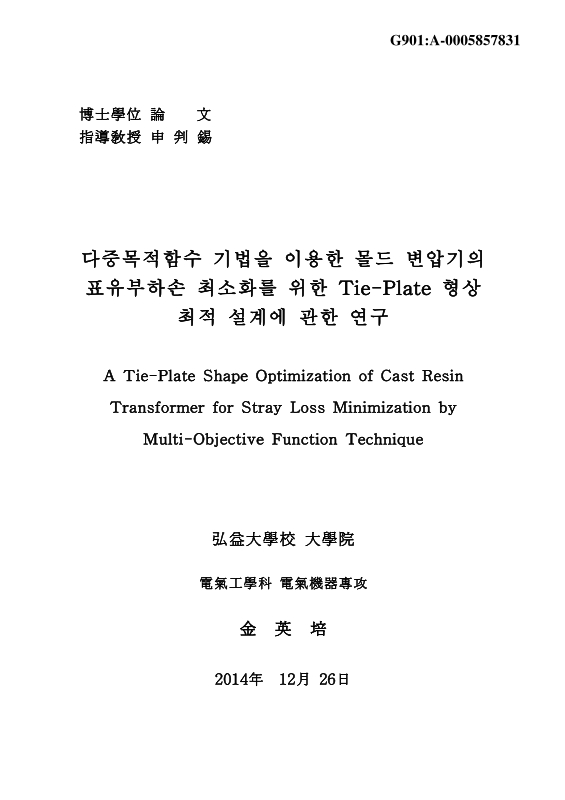 G901:A-0005857831

博士學位 論　文
指導敎授 申 判 錫

다중목적함수 기법을 이용한 몰드 변압기의 표유부하손 최소화를 위한 Tie-Plate 형상 최적 설계에 관한 연구

A Tie-Plate Shape Optimization of Cast Resin Transformer for Stray Loss Minimization by Multi-Objective Function Technique

弘益大學校 大學院

電氣工學科 電氣機器專攻

金　英　培

2014年　12月 26日